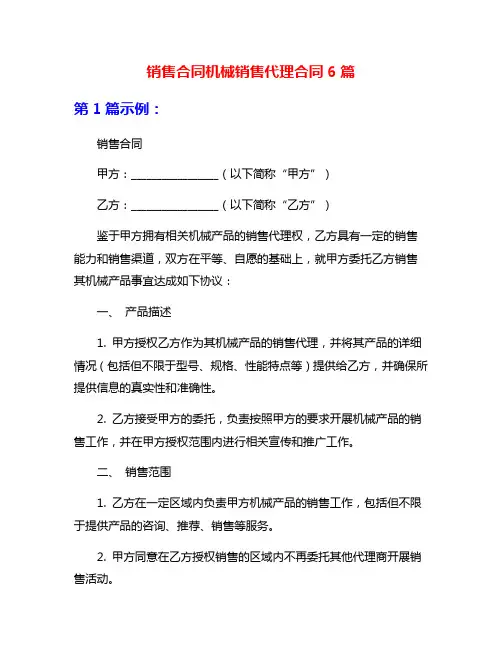 销售合同机械销售代理合同 6 篇

第 1 篇示例：

销售合同

甲方：________________（以下简称“甲方”）

乙方：________________（以下简称“乙方”）

鉴于甲方拥有相关机械产品的销售代理权，乙方具有一定的销售能力和销售渠道，双方在平等、自愿的基础上，就甲方委托乙方销售其机械产品事宜达成如下协议：

一、 产品描述

1. 甲方授权乙方作为其机械产品的销售代理，并将其产品的详细情况（包括但不限于型号、规格、性能特点等）提供给乙方，并确保所提供信息的真实性和准确性。

2. 乙方接受甲方的委托，负责按照甲方的要求开展机械产品的销售工作，并在甲方授权范围内进行相关宣传和推广工作。

二、 销售范围

1. 乙方在一定区域内负责甲方机械产品的销售工作，包括但不限于提供产品的咨询、推荐、销售等服务。

2. 甲方同意在乙方授权销售的区域内不再委托其他代理商开展销售活动。